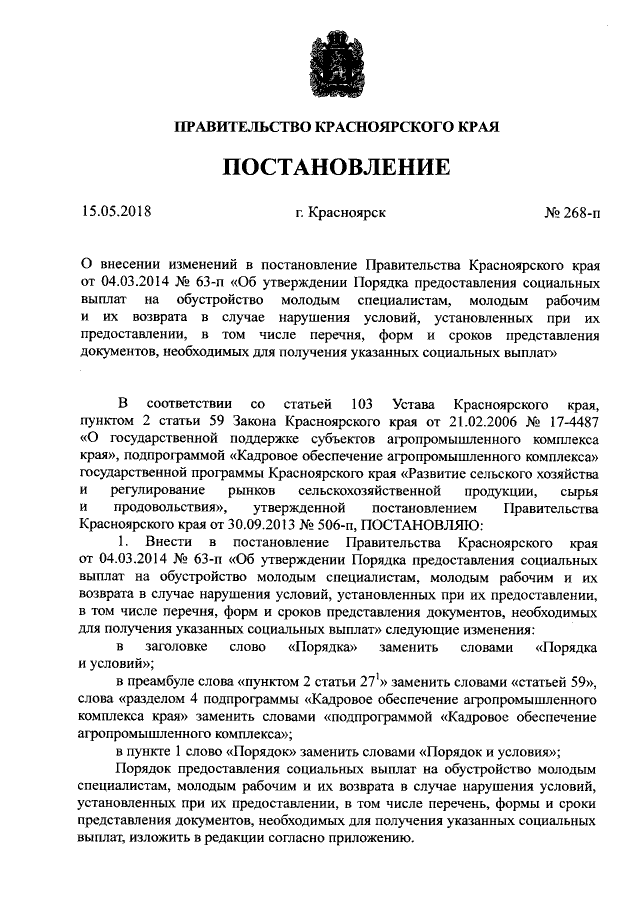 ПРАВИТЕЛЬСТВО КРАСНОЯРСКОГО КРАЯ

ПОСТАНОВЛЕНИЕ

15.05.2018 г. Красноярск № 268-п

О внесении изменений в постановление Правительства Красноярского края от 04.03.2014 № 63-п «Об утверждении Порядка предоставления социальных выплат на обустройство молодым специалистам, молодым рабочим и их возврата в случае нарушения условий, установленных при их предоставлении, в том числе перечня, форм и сроков представления документов, необходимых для получения указанных социальных выплат»

В соответствии со статьей 103 Устава Красноярского края, пунктом 2 статьи 59 Закона Красноярского края от 21.02.2006 № 17-4487 «О государственной поддержке субъектов агропромышленного комплекса края», подпрограммой «Кадровое обеспечение агропромышленного комплекса» государственной программы Красноярского края «Развитие сельского хозяйства и регулирование рынков сельскохозяйственной продукции, сырья и продовольствия», утвержденной постановлением Правительства Красноярского края от 30.09.2013 № 506-п, ПОСТАНОВЛЯЮ:

1. Внести в постановление Правительства Красноярского края от 04.03.2014 № 63-п «Об утверждении Порядка предоставления социальных выплат на обустройство молодым специалистам, молодым рабочим и их возврата в случае нарушения условий, установленных при их предоставлении, в том числе перечня, форм и сроков представления документов, необходимых для получения указанных социальных выплат» следующие изменения:

в заголовке слово «Порядка» заменить словами «Порядка и условий»;

в преамбуле слова «пунктом 2 статьи $27^1$» заменить словами «статьей 59», слова «разделом 4 подпрограммы «Кадровое обеспечение агропромышленного комплекса края» заменить словами «подпрограммой «Кадровое обеспечение агропромышленного комплекса»;

в пункте 1 слово «Порядок» заменить словами «Порядок и условия»;

Порядок предоставления социальных выплат на обустройство молодым специалистам, молодым рабочим и их возврата в случае нарушения условий, установленных при их предоставлении, в том числе перечень, формы и сроки представления документов, необходимых для получения указанных социальных выплат, изложить в редакции согласно приложению.